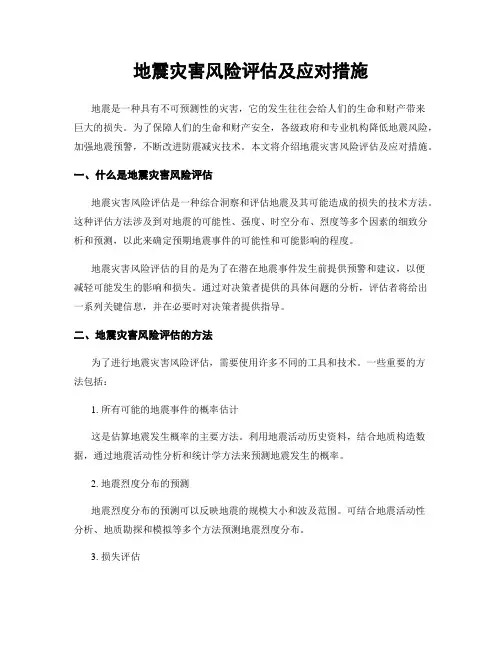 地震灾害风险评估及应对措施

地震是一种具有不可预测性的灾害，它的发生往往会给人们的生命和财产带来巨大的损失。为了保障人们的生命和财产安全，各级政府和专业机构降低地震风险，加强地震预警，不断改进防震减灾技术。本文将介绍地震灾害风险评估及应对措施。

一、什么是地震灾害风险评估

地震灾害风险评估是一种综合洞察和评估地震及其可能造成的损失的技术方法。这种评估方法涉及到对地震的可能性、强度、时空分布、烈度等多个因素的细致分析和预测，以此来确定预期地震事件的可能性和可能影响的程度。

地震灾害风险评估的目的是为了在潜在地震事件发生前提供预警和建议，以便减轻可能发生的影响和损失。通过对决策者提供的具体问题的分析，评估者将给出一系列关键信息，并在必要时对决策者提供指导。

二、地震灾害风险评估的方法

为了进行地震灾害风险评估，需要使用许多不同的工具和技术。一些重要的方法包括：

1. 所有可能的地震事件的概率估计

这是估算地震发生概率的主要方法。利用地震活动历史资料，结合地质构造数据，通过地震活动性分析和统计学方法来预测地震发生的概率。

2. 地震烈度分布的预测

地震烈度分布的预测可以反映地震的规模大小和波及范围。可结合地震活动性分析、地质勘探和模拟等多个方法预测地震烈度分布。

3. 损失评估